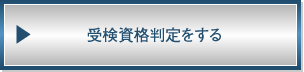 受検資格判定をする